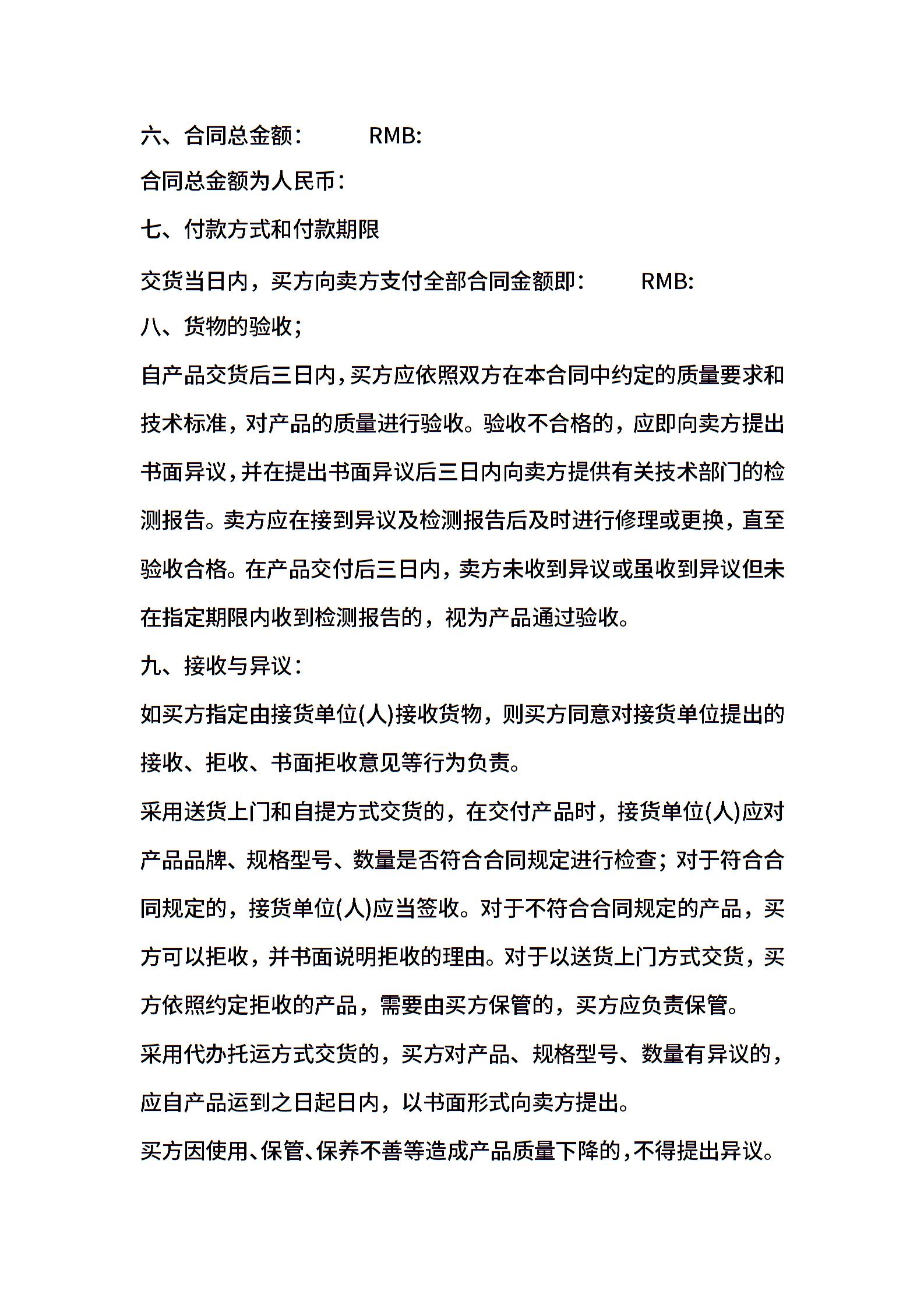 六、合同总金额：　　RMB:

合同总金额为人民币：

七、付款方式和付款期限

交货当日内，买方向卖方支付全部合同金额即：　　RMB:

八、货物的验收；

自产品交货后三日内，买方应依照双方在本合同中约定的质量要求和技术标准，对产品的质量进行验收。验收不合格的，应即向卖方提出书面异议，并在提出书面异议后三日内向卖方提供有关技术部门的检测报告。卖方应在接到异议及检测报告后及时进行修理或更换，直至验收合格。在产品交付后三日内，卖方未收到异议或虽收到异议但未在指定期限内收到检测报告的，视为产品通过验收。

九、接收与异议：

如买方指定由接货单位(人)接收货物，则买方同意对接货单位提出的接收、拒收、书面拒收意见等行为负责。

采用送货上门和自提方式交货的，在交付产品时，接货单位(人)应对产品品牌、规格型号、数量是否符合合同规定进行检查；对于符合合同规定的，接货单位(人)应当签收。对于不符合合同规定的产品，买方可以拒收，并书面说明拒收的理由。对于以送货上门方式交货，买方依照约定拒收的产品，需要由买方保管的，买方应负责保管。

采用代办托运方式交货的，买方对产品、规格型号、数量有异议的，应自产品运到之日起日内，以书面形式向卖方提出。

买方因使用、保管、保养不善等造成产品质量下降的，不得提出异议。